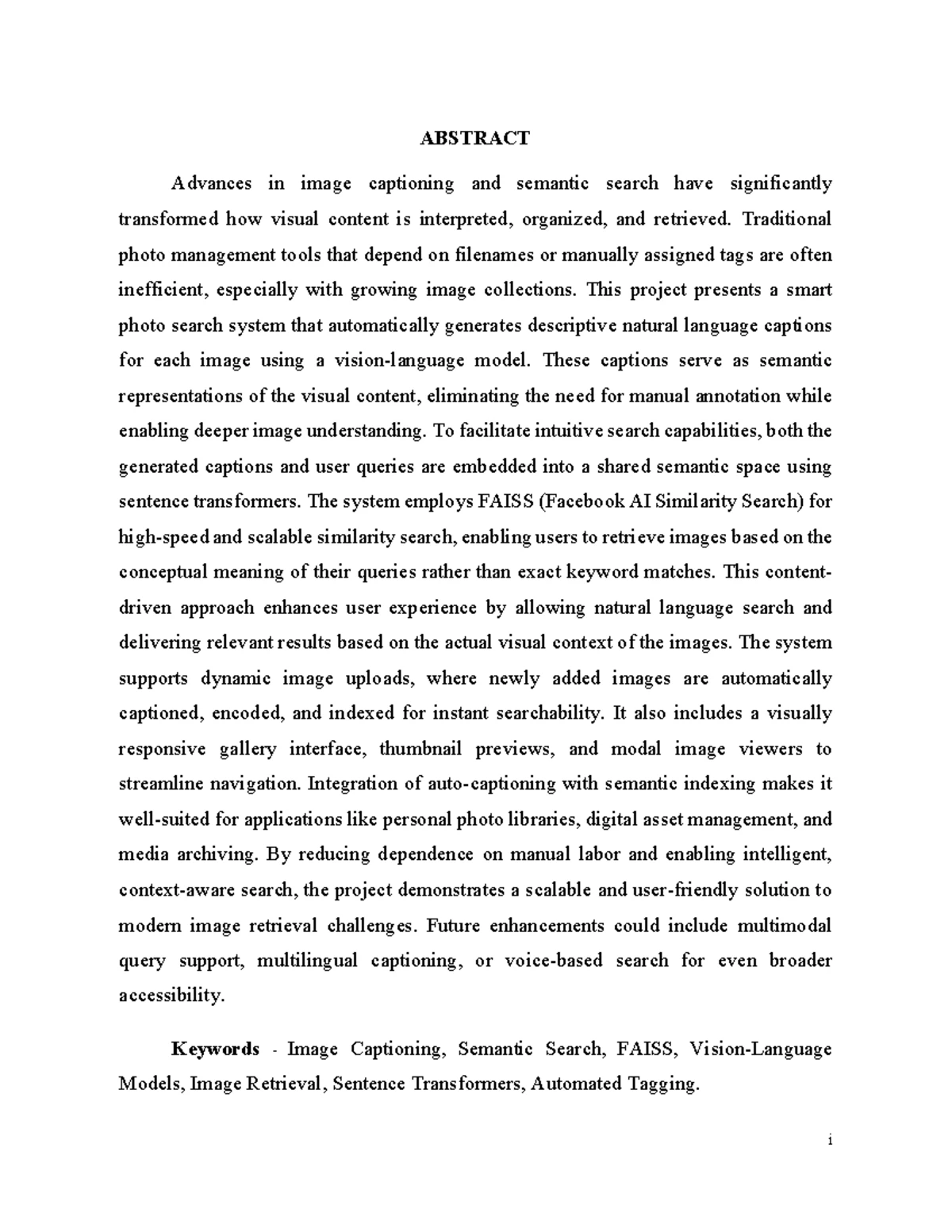 ABSTRACT

Advances in image captioning and semantic search have significantly transformed how visual content is interpreted, organized, and retrieved. Traditional photo management tools that depend on filenames or manually assigned tags are often inefficient, especially with growing image collections. This project presents a smart photo search system that automatically generates descriptive natural language captions for each image using a vision-language model. These captions serve as semantic representations of the visual content, eliminating the need for manual annotation while enabling deeper image understanding. To facilitate intuitive search capabilities, both the generated captions and user queries are embedded into a shared semantic space using sentence transformers. The system employs FAISS (Facebook AI Similarity Search) for high-speed and scalable similarity search, enabling users to retrieve images based on the conceptual meaning of their queries rather than exact keyword matches. This content-driven approach enhances user experience by allowing natural language search and delivering relevant results based on the actual visual context of the images. The system supports dynamic image uploads, where newly added images are automatically captioned, encoded, and indexed for instant searchability. It also includes a visually responsive gallery interface, thumbnail previews, and modal image viewers to streamline navigation. Integration of auto-captioning with semantic indexing makes it well-suited for applications like personal photo libraries, digital asset management, and media archiving. By reducing dependence on manual labor and enabling intelligent, context-aware search, the project demonstrates a scalable and user-friendly solution to modern image retrieval challenges. Future enhancements could include multimodal query support, multilingual captioning, or voice-based search for even broader accessibility.

Keywords - Image Captioning, Semantic Search, FAISS, Vision-Language Models, Image Retrieval, Sentence Transformers, Automated Tagging.

i